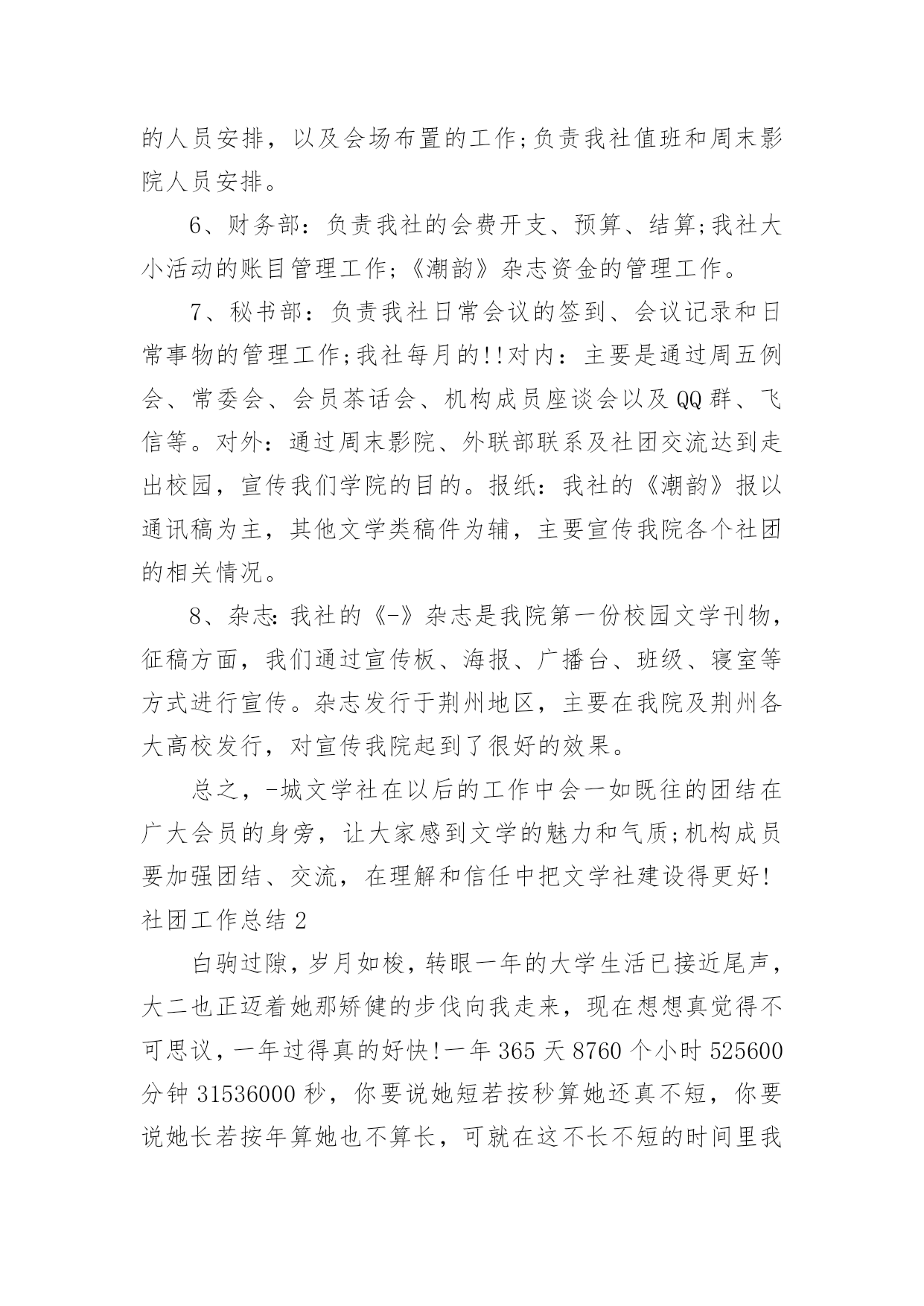 的人员安排，以及会场布置的工作;负责我社值班和周末影院人员安排。

6、财务部：负责我社的会费开支、预算、结算;我社大小活动的账目管理工作;《潮韵》杂志资金的管理工作。

7、秘书部：负责我社日常会议的签到、会议记录和日常事物的管理工作;我社每月的!!对内：主要是通过周五例会、常委会、会员茶话会、机构成员座谈会以及QQ群、飞信等。对外：通过周末影院、外联部联系及社团交流达到走出校园，宣传我们学院的目的。报纸：我社的《潮韵》报以通讯稿为主，其他文学类稿件为辅，主要宣传我院各个社团的相关情况。

8、杂志:我社的《-》杂志是我院第一份校园文学刊物，征稿方面，我们通过宣传板、海报、广播台、班级、寝室等方式进行宣传。杂志发行于荆州地区，主要在我院及荆州各大高校发行，对宣传我院起到了很好的效果。

总之，-城文学社在以后的工作中会一如既往的团结在广大会员的身旁，让大家感到文学的魅力和气质;机构成员要加强团结、交流，在理解和信任中把文学社建设得更好!

社团工作总结2

白驹过隙，岁月如梭，转眼一年的大学生活已接近尾声，大二也正迈着她那矫健的步伐向我走来，现在想想真觉得不可思议，一年过得真的好快!一年365天8760个小时525600分钟31536000秒，你要说她短若按秒算她还真不短，你要说她长若按年算她也不算长，可就在这不长不短的时间里我